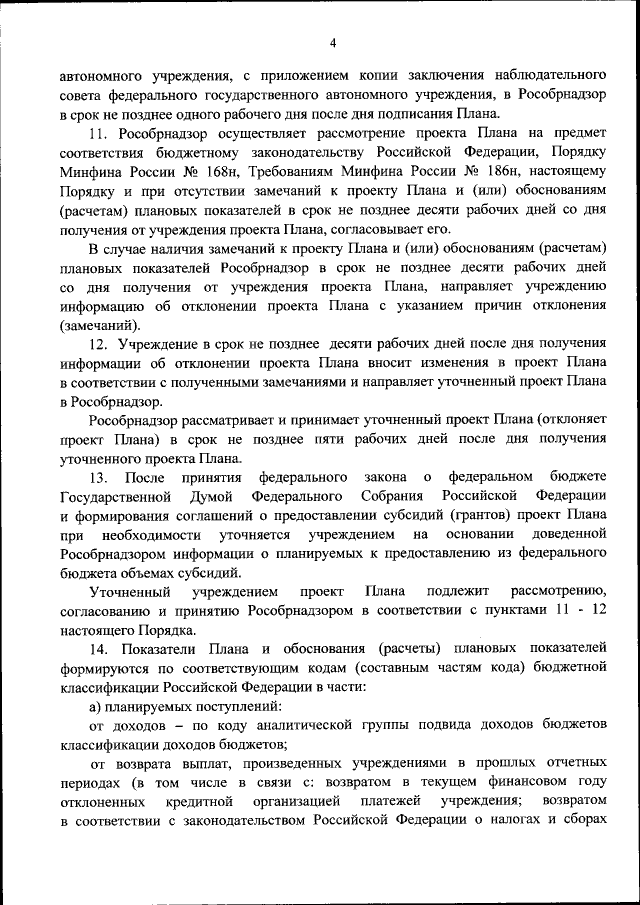 4

автономного учреждения, с приложением копии заключения наблюдательного совета федерального государственного автономного учреждения, в Рособрнадзор в срок не позднее одного рабочего дня после дня подписания Плана.

11. Рособрнадзор осуществляет рассмотрение проекта Плана на предмет соответствия бюджетному законодательству Российской Федерации, Порядку Минфина России № 168н, Требованиям Минфина России № 186н, настоящему Порядку и при отсутствии замечаний к проекту Плана и (или) обоснованиям (расчетам) плановых показателей в срок не позднее десяти рабочих дней со дня получения от учреждения проекта Плана, согласовывает его.

В случае наличия замечаний к проекту Плана и (или) обоснованиям (расчетам) плановых показателей Рособрнадзор в срок не позднее десяти рабочих дней со дня получения от учреждения проекта Плана, направляет учреждению информацию об отклонении проекта Плана с указанием причин отклонения (замечаний).

12. Учреждение в срок не позднее десяти рабочих дней после дня получения информации об отклонении проекта Плана вносит изменения в проект Плана в соответствии с полученными замечаниями и направляет уточненный проект Плана в Рособрнадзор.

Рособрнадзор рассматривает и принимает уточненный проект Плана (отклоняет проект Плана) в срок не позднее пяти рабочих дней после дня получения уточненного проекта Плана.

13. После принятия федерального закона о федеральном бюджете Государственной Думой Федерального Собрания Российской Федерации и формирования соглашений о предоставлении субсидий (грантов) проект Плана при необходимости уточняется учреждением на основании доведенной Рособрнадзором информации о планируемых к предоставлению из федерального бюджета объемах субсидий.

Уточненный учреждением проект Плана подлежит рассмотрению, согласованию и принятию Рособрнадзором в соответствии с пунктами 11 - 12 настоящего Порядка.

14. Показатели Плана и обоснования (расчеты) плановых показателей формируются по соответствующим кодам (составным частям кода) бюджетной классификации Российской Федерации в части:

а) планируемых поступлений:

от доходов – по коду аналитической группы подвида доходов бюджетов классификации доходов бюджетов;

от возврата выплат, произведенных учреждениями в прошлых отчетных периодах (в том числе в связи с: возвратом в текущем финансовом году отклоненных кредитной организацией платежей учреждения; возвратом в соответствии с законодательством Российской Федерации о налогах и сборах